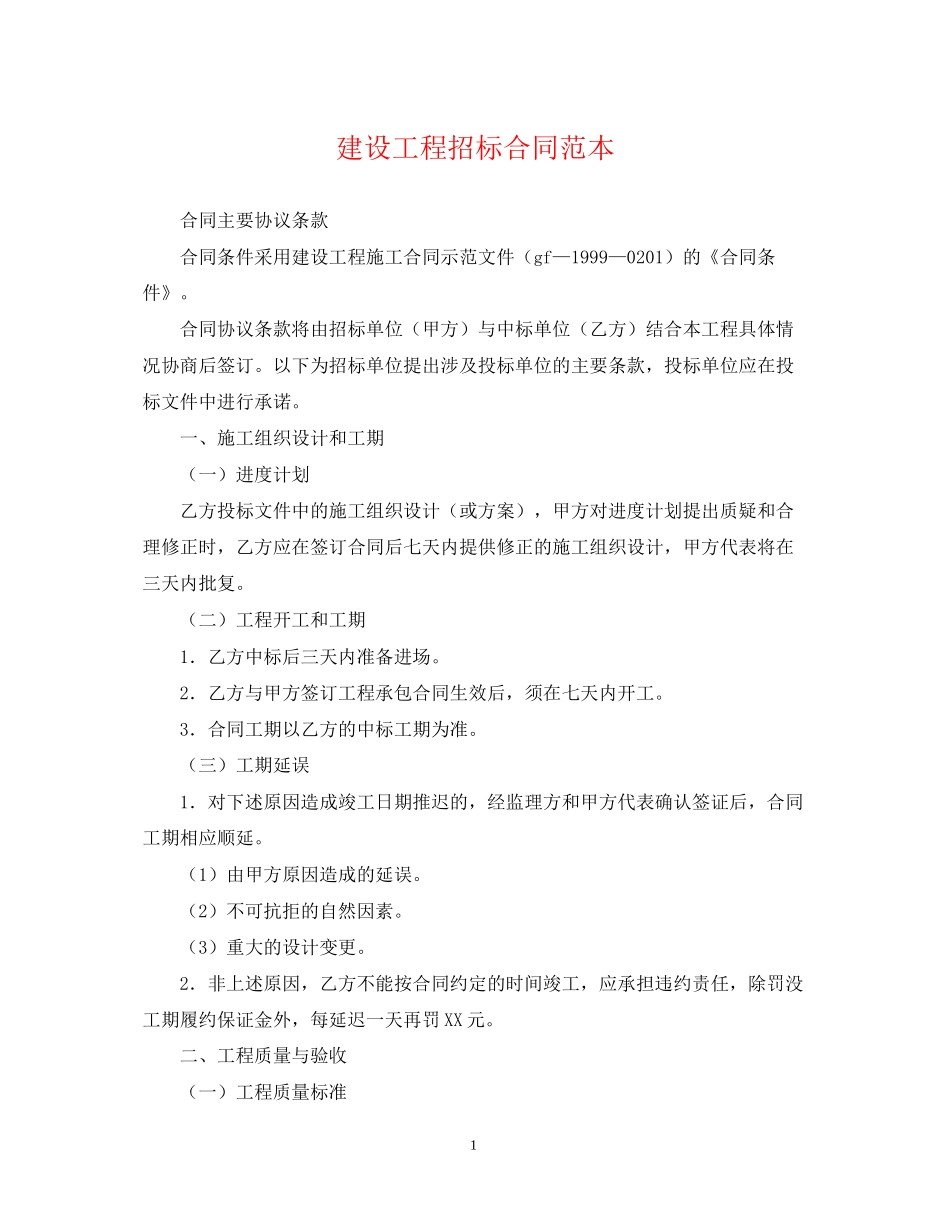 建设工程招标合同范本

合同主要协议条款

合同条件采用建设工程施工合同示范文件（gf—1999—0201）的《合同条件》。

合同协议条款将由招标单位（甲方）与中标单位（乙方）结合本工程具体情况协商后签订。以下为招标单位提出涉及投标单位的主要条款，投标单位应在投标文件中进行承诺。

一、施工组织设计和工期

（一）进度计划

乙方投标文件中的施工组织设计（或方案），甲方对进度计划提出质疑和合理修正时，乙方应在签订合同后七天内提供修正的施工组织设计，甲方代表将在三天内批复。

（二）工程开工和工期

1．乙方中标后三天内准备进场。

2．乙方与甲方签订工程承包合同生效后，须在七天内开工。

3．合同工期以乙方的中标工期为准。

（三）工期延误

1．对下述原因造成竣工日期推迟的，经监理方和甲方代表确认签证后，合同工期相应顺延。

（1）由甲方原因造成的延误。

（2）不可抗拒的自然因素。

（3）重大的设计变更。

2．非上述原因，乙方不能按合同约定的时间竣工，应承担违约责任，除罚没工期履约保证金外，每延迟一天再罚XX元。

二、工程质量与验收

（一）工程质量标准

1